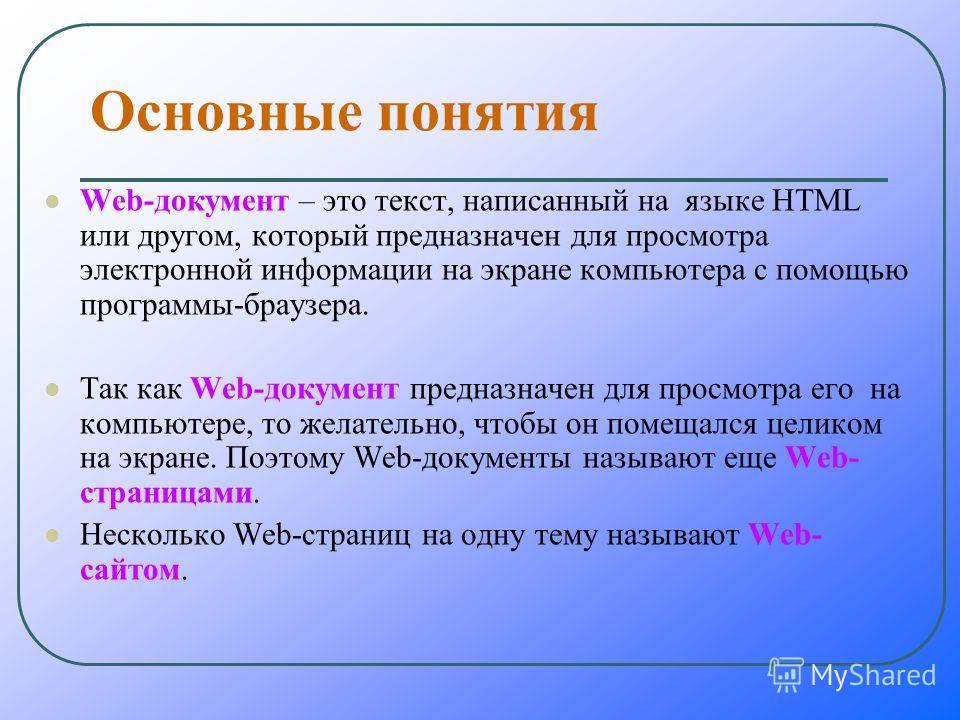 Основные понятия

Web-документ – это текст, написанный на языке HTML или другом, который предназначен для просмотра электронной информации на экране компьютера с помощью программы-браузера.

Так как Web-документ предназначен для просмотра его на компьютере, то желательно, чтобы он помещался целиком на экране. Поэтому Web-документы называют еще Web-страницами.

Несколько Web-страниц на одну тему называют Web-сайтом.

MyShared